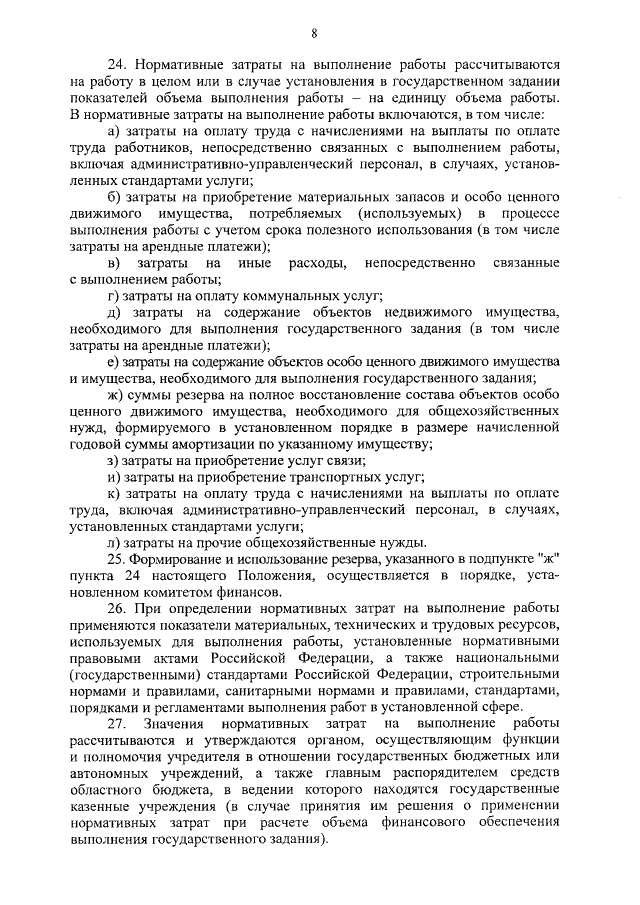 8

24. Нормативные затраты на выполнение работы рассчитываются на работу в целом или в случае установления в государственном задании показателей объема выполнения работы – на единицу объема работы. В нормативные затраты на выполнение работы включаются, в том числе:

а) затраты на оплату труда с начислениями на выплаты по оплате труда работников, непосредственно связанных с выполнением работы, включая административно-управленческий персонал, в случаях, установленных стандартами услуги;

б) затраты на приобретение материальных запасов и особо ценного движимого имущества, потребляемых (используемых) в процессе выполнения работы с учетом срока полезного использования (в том числе затраты на арендные платежи);

в) затраты на иные расходы, непосредственно связанные с выполнением работы;

г) затраты на оплату коммунальных услуг;

д) затраты на содержание объектов недвижимого имущества, необходимого для выполнения государственного задания (в том числе затраты на арендные платежи);

е) затраты на содержание объектов особо ценного движимого имущества и имущества, необходимого для выполнения государственного задания;

ж) суммы резерва на полное восстановление состава объектов особо ценного движимого имущества, необходимого для общехозяйственных нужд, формируемого в установленном порядке в размере начисленной годовой суммы амортизации по указанному имуществу;

з) затраты на приобретение услуг связи;

и) затраты на приобретение транспортных услуг;

к) затраты на оплату труда с начислениями на выплаты по оплате труда, включая административно-управленческий персонал, в случаях, установленных стандартами услуги;

л) затраты на прочие общехозяйственные нужды.

25. Формирование и использование резерва, указанного в подпункте "ж" пункта 24 настоящего Положения, осуществляется в порядке, установленном комитетом финансов.

26. При определении нормативных затрат на выполнение работы применяются показатели материальных, технических и трудовых ресурсов, используемых для выполнения работы, установленные нормативными правовыми актами Российской Федерации, а также национальными (государственными) стандартами Российской Федерации, строительными нормами и правилами, санитарными нормами и правилами, стандартами, порядками и регламентами выполнения работ в установленной сфере.

27. Значения нормативных затрат на выполнение работы рассчитываются и утверждаются органом, осуществляющим функции и полномочия учредителя в отношении государственных бюджетных или автономных учреждений, а также главным распорядителем средств областного бюджета, в ведении которого находятся государственные казенные учреждения (в случае принятия им решения о применении нормативных затрат при расчете объема финансового обеспечения выполнения государственного задания).